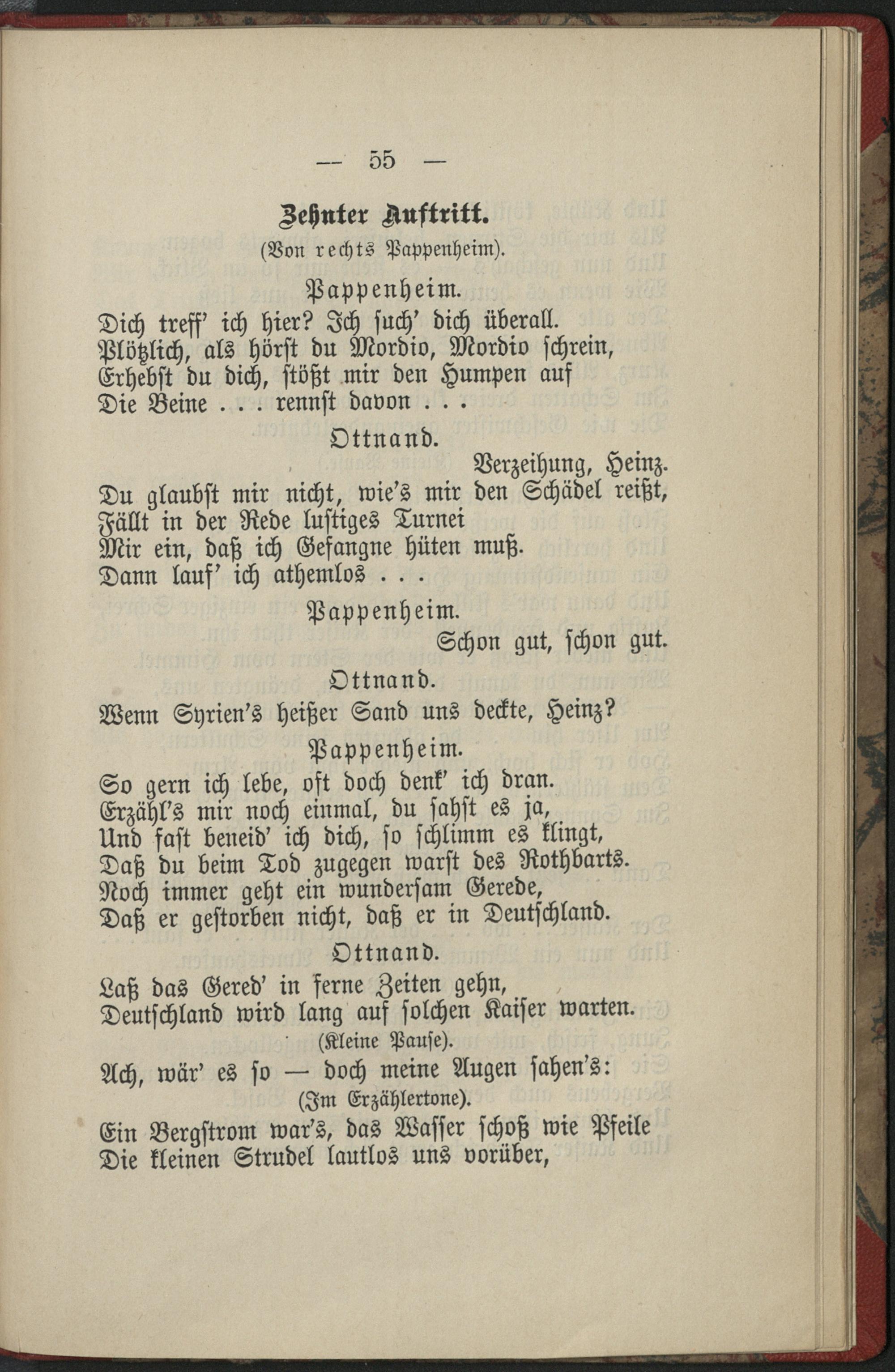 — 55 —

Zehnter Auftritt.

(Von rechts Pappenheim).

Pappenheim.

Dich treff' ich hier? Ich such' dich überall.
Plötzlich, als hörst du Mordio, Mordio schrein,
Erhebst du dich, stößt mir den Humpen auf
Die Beine . . . rennst davon . . .

Ottnand.

Verzeihung, Heinz.
Du glaubst mir nicht, wie's mir den Schädel reißt,
Fällt in der Rede lustiges Turnei
Mir ein, daß ich Gefangne hüten muß.
Dann lauf' ich athemlos . . .

Pappenheim.

Schon gut, schon gut.

Ottnand.

Wenn Syrien's heißer Sand uns deckte, Heinz?

Pappenheim.

So gern ich lebe, oft doch denk' ich dran.
Erzähl's mir noch einmal, du sahst es ja,
Und fast beneid' ich dich, so schlimm es klingt,
Daß du beim Tod zugegen warst des Rothbarts.
Noch immer geht ein wundersam Gerede,
Daß er gestorben nicht, daß er in Deutschland.

Ottnand.

Laß das Gered' in ferne Zeiten gehn,
Deutschland wird lang auf solchen Kaiser warten.

(Kleine Pause).

Ach, wär' es so — doch meine Augen sahen's:

(Im Erzählertone).

Ein Bergstrom war's, das Wasser schoß wie Pfeile
Die kleinen Strudel lautlos uns vorüber,